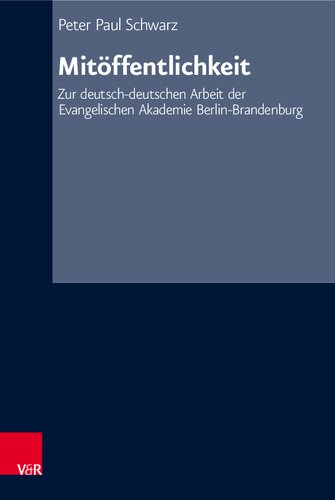 Peter Paul Schwarz

Mitöffentlichkeit

Zur deutsch-deutschen Arbeit der Evangelischen Akademie Berlin-Brandenburg

V&R